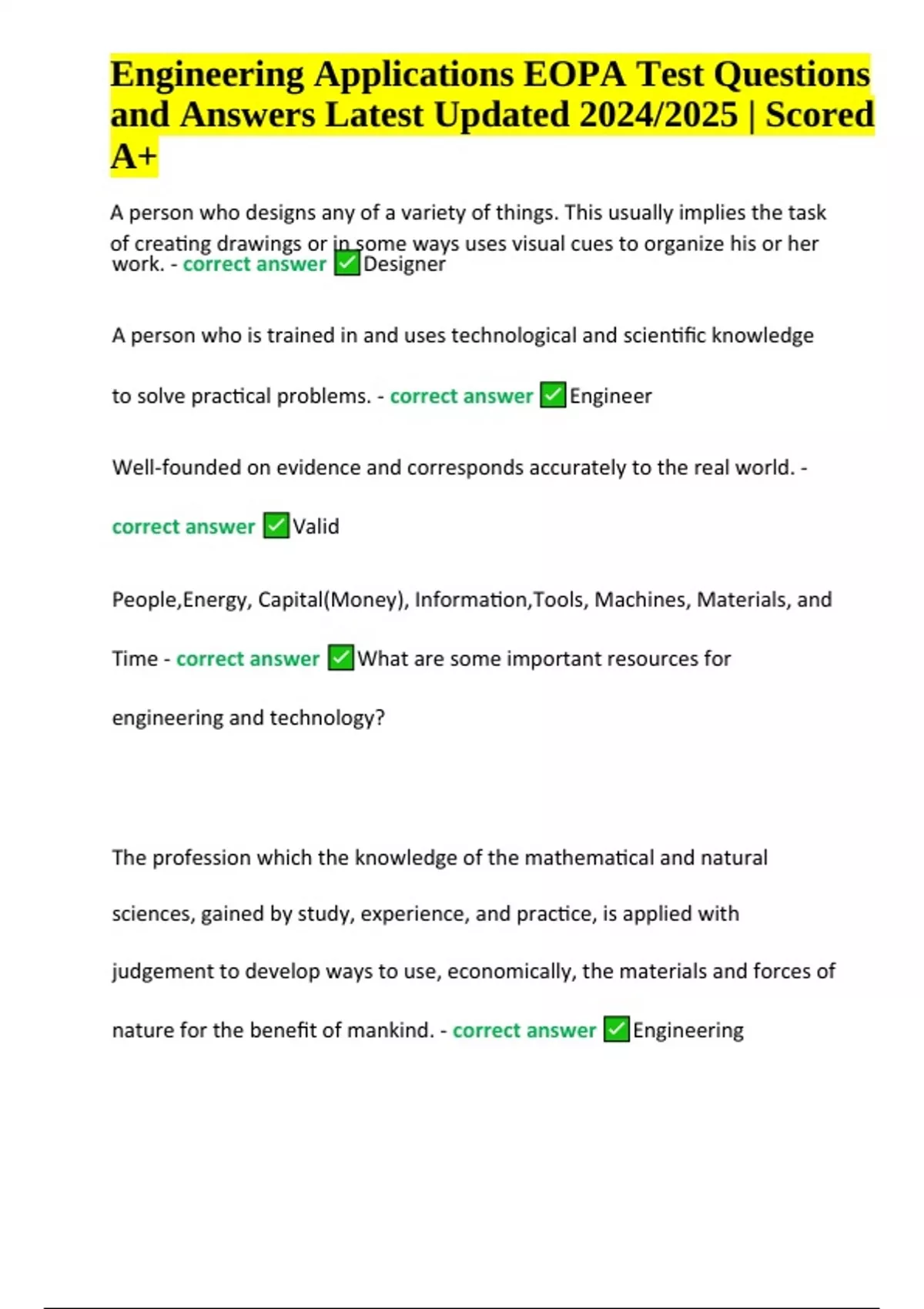 Engineering Applications EOPA Test Questions and Answers Latest Updated 2024/2025 | Scored A+

A person who designs any of a variety of things. This usually implies the task of creating drawings or in some ways uses visual cues to organize his or her work. - correct answer ✅Designer

A person who is trained in and uses technological and scientific knowledge to solve practical problems. - correct answer ✅Engineer

Well-founded on evidence and corresponds accurately to the real world. - correct answer ✅Valid

People,Energy, Capital(Money), Information,Tools, Machines, Materials, and Time - correct answer ✅What are some important resources for engineering and technology?

The profession which the knowledge of the mathematical and natural sciences, gained by study, experience, and practice, is applied with judgement to develop ways to use, economically, the materials and forces of nature for the benefit of mankind. - correct answer ✅Engineering